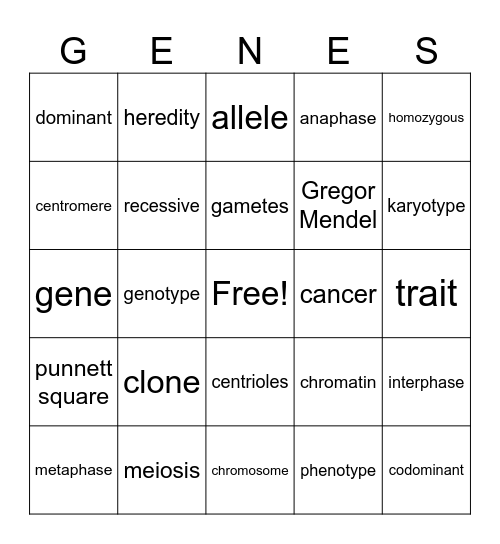 | G | E | N | E | S |
|---|---|---|---|---|
| dominant | heredity | allele | anaphase | homozygous |
| centromere | recessive | gametes | Gregor Mendel | karyotype |
| gene | genotype | Free! | cancer | trait |
| punnett square | clone | centrioles | chromatin | interphase |
| metaphase | meiosis | chromosome | phenotype | codominant |